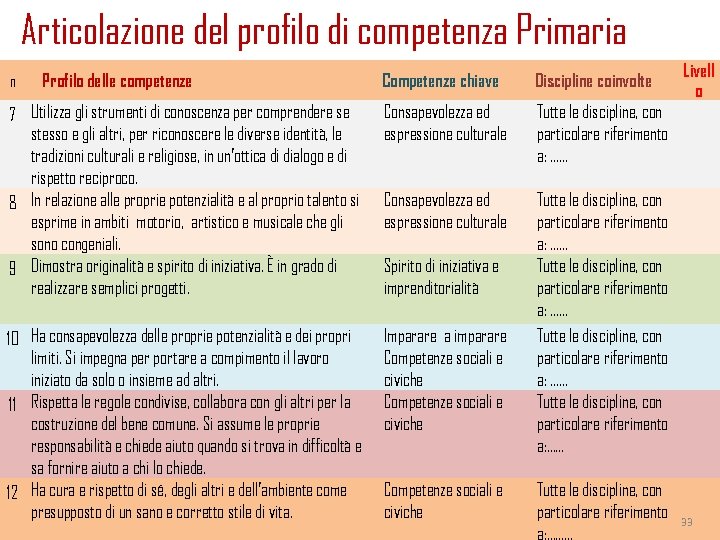 Articolazione del profilo di competenza Primaria

| n | Profilo delle competenze | Competenze chiave | Discipline coinvolte | Livello |
|---|---|---|---|---|
| 7 | Utilizza gli strumenti di conoscenza per comprendere se stesso e gli altri, per riconoscere le diverse identità, le tradizioni culturali e religiose, in un'ottica di dialogo e di rispetto reciproco. | Consapevolezza ed espressione culturale | Tutte le discipline, con particolare riferimento a: …… | |
| 8 | In relazione alle proprie potenzialità e al proprio talento si esprime in ambiti motorio, artistico e musicale che gli sono congeniali. | Consapevolezza ed espressione culturale | Tutte le discipline, con particolare riferimento a: …… | |
| 9 | Dimostra originalità e spirito di iniziativa. È in grado di realizzare semplici progetti. | Spirito di iniziativa e imprenditorialità | Tutte le discipline, con particolare riferimento a: …… | |
| 10 | Ha consapevolezza delle proprie potenzialità e dei propri limiti. Si impegna per portare a compimento il lavoro iniziato da solo o insieme ad altri. | Imparare a imparare Competenze sociali e civiche | Tutte le discipline, con particolare riferimento a: …… | |
| 11 | Rispetta le regole condivise, collabora con gli altri per la costruzione del bene comune. Si assume le proprie responsabilità e chiede aiuto quando si trova in difficoltà e sa fornire aiuto a chi lo chiede. | Competenze sociali e civiche | Tutte le discipline, con particolare riferimento a:…… | |
| 12 | Ha cura e rispetto di sé, degli altri e dell'ambiente come presupposto di un sano e corretto stile di vita. | Competenze sociali e civiche | Tutte le discipline, con particolare riferimento a:……… | |

33